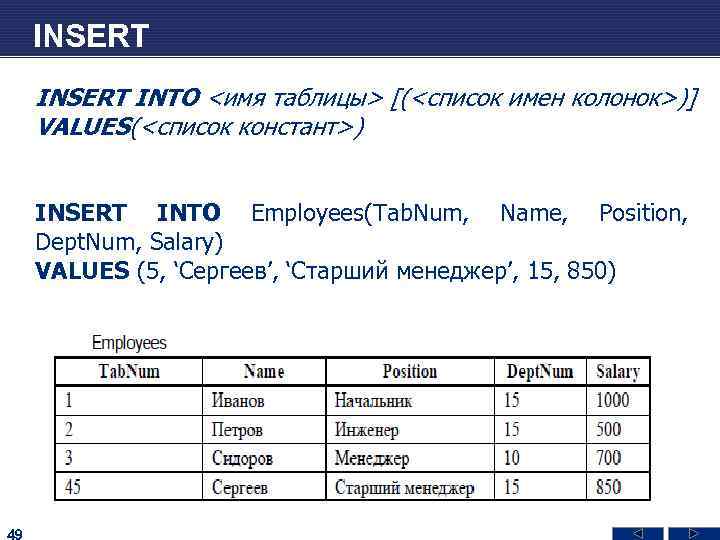 INSERT

INSERT INTO <имя таблицы> [(<список имен колонок>)]
VALUES(<список констант>)

INSERT INTO Employees(TabNum, Name, Position, DeptNum, Salary)
VALUES (5, ‘Сергеев’, ‘Старший менеджер’, 15, 850)

Employees

| TabNum | Name | Position | DeptNum | Salary |
|---|---|---|---|---|
| 1 | Иванов | Начальник | 15 | 1000 |
| 2 | Петров | Инженер | 15 | 500 |
| 3 | Сидоров | Менеджер | 10 | 700 |
| 45 | Сергеев | Старший менеджер | 15 | 850 |

49